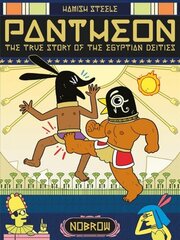 HAMISH STEELE

PANTHEON

THE TRUE STORY OF THE EGYPTIAN DEITIES

NOBROW